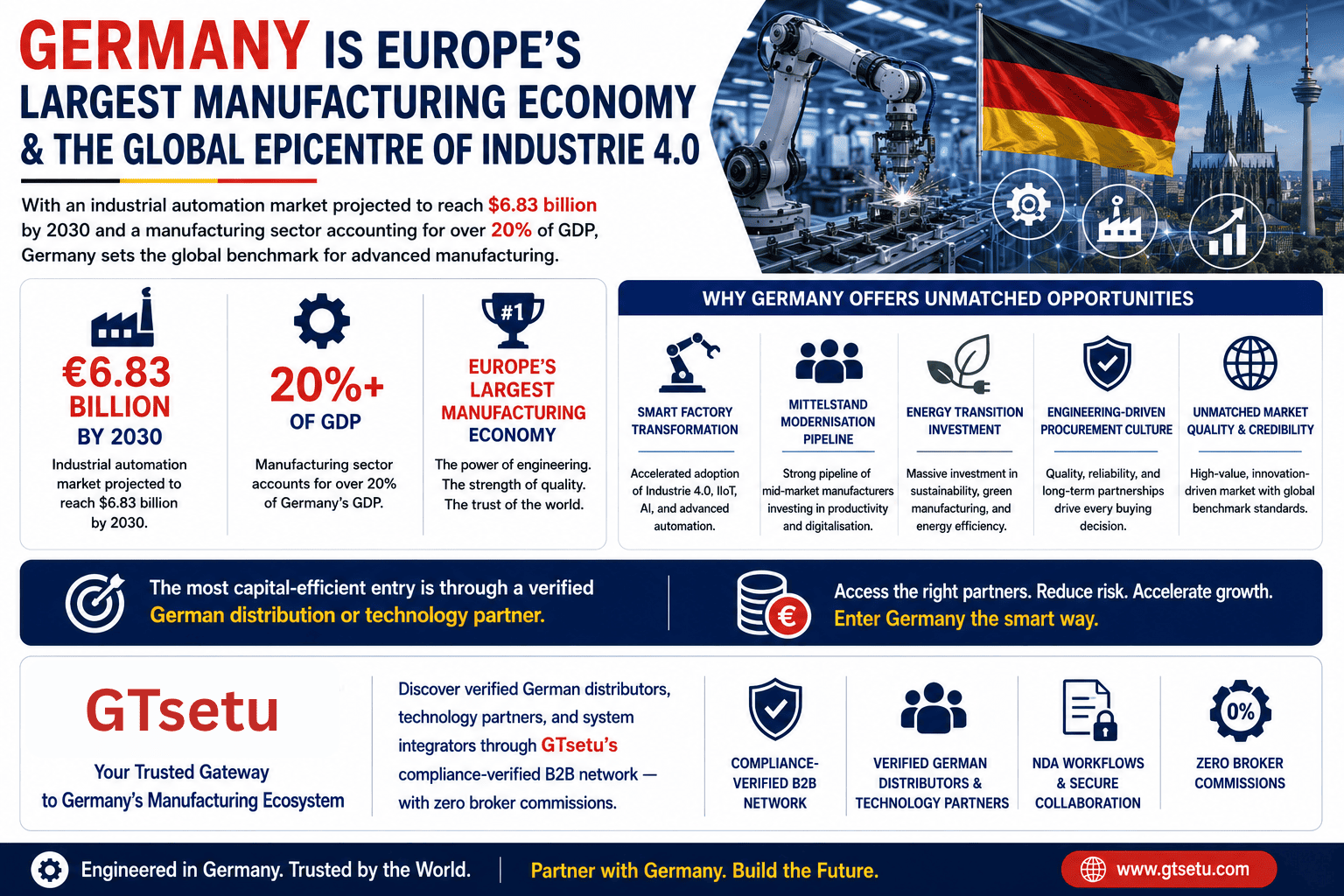 GERMANY IS EUROPE'S LARGEST MANUFACTURING ECONOMY & THE GLOBAL EPICENTRE OF INDUSTRIE 4.0

With an industrial automation market projected to reach $6.83 billion by 2030 and a manufacturing sector accounting for over 20% of GDP, Germany sets the global benchmark for advanced manufacturing.

€6.83 BILLION BY 2030
Industrial automation market projected to reach $6.83 billion by 2030.

20%+ OF GDP
Manufacturing sector accounts for over 20% of Germany's GDP.

#1
EUROPE'S LARGEST MANUFACTURING ECONOMY
The power of engineering. The strength of quality. The trust of the world.

WHY GERMANY OFFERS UNMATCHED OPPORTUNITIES

SMART FACTORY TRANSFORMATION
Accelerated adoption of Industrie 4.0, IIoT, AI, and advanced automation.

MITTELSTAND MODERNISATION PIPELINE
Strong pipeline of mid-market manufacturers investing in productivity and digitalisation.

ENERGY TRANSITION INVESTMENT
Massive investment in sustainability, green manufacturing, and energy efficiency.

ENGINEERING-DRIVEN PROCUREMENT CULTURE
Quality, reliability, and long-term partnerships drive every buying decision.

UNMATCHED MARKET QUALITY & CREDIBILITY
High-value, innovation-driven market with global benchmark standards.

The most capital-efficient entry is through a verified German distribution or technology partner.

€
Access the right partners. Reduce risk. Accelerate growth. Enter Germany the smart way.

GTsetu
Your Trusted Gateway to Germany's Manufacturing Ecosystem

Discover verified German distributors, technology partners, and system integrators through GTsetu's compliance-verified B2B network — with zero broker commissions.

COMPLIANCE-VERIFIED B2B NETWORK

VERIFIED GERMAN DISTRIBUTORS & TECHNOLOGY PARTNERS

NDA WORKFLOWS & SECURE COLLABORATION

0%
ZERO BROKER COMMISSIONS

Engineered in Germany. Trusted by the World.
Partner with Germany. Build the Future.
www.gtsetu.com